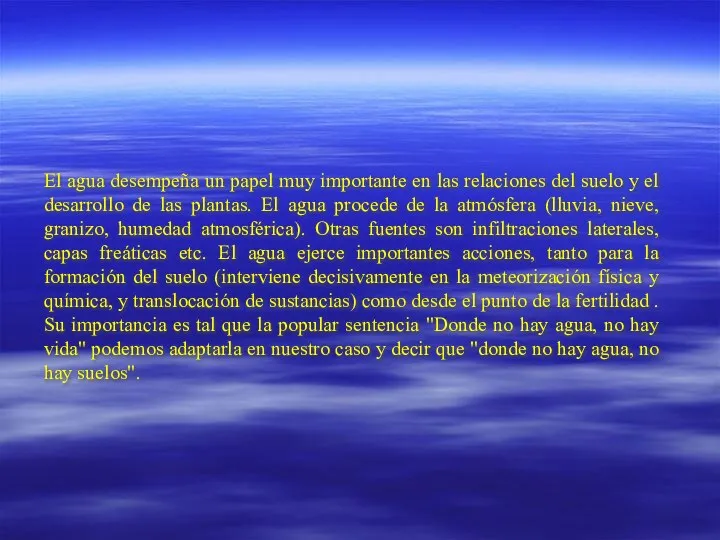 El agua desempeña un papel muy importante en las relaciones del suelo y el desarrollo de las plantas. El agua procede de la atmósfera (lluvia, nieve, granizo, humedad atmosférica). Otras fuentes son infiltraciones laterales, capas freáticas etc. El agua ejerce importantes acciones, tanto para la formación del suelo (interviene decisivamente en la meteorización física y química, y translocación de sustancias) como desde el punto de la fertilidad . Su importancia es tal que la popular sentencia "Donde no hay agua, no hay vida" podemos adaptarla en nuestro caso y decir que "donde no hay agua, no hay suelos".